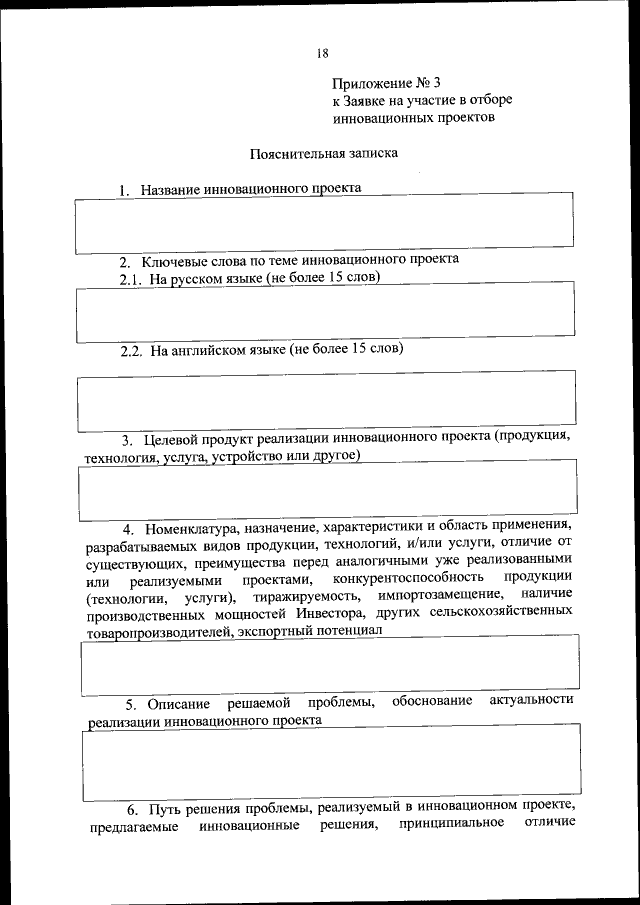 18

Приложение № 3
к Заявке на участие в отборе инновационных проектов

Пояснительная записка

1. Название инновационного проекта

2. Ключевые слова по теме инновационного проекта
2.1. На русском языке (не более 15 слов)

2.2. На английском языке (не более 15 слов)

3. Целевой продукт реализации инновационного проекта (продукция, технология, услуга, устройство или другое)

4. Номенклатура, назначение, характеристики и область применения, разрабатываемых видов продукции, технологий, и/или услуги, отличие от существующих, преимущества перед аналогичными уже реализованными или реализуемыми проектами, конкурентоспособность продукции (технологии, услуги), тиражируемость, импортозамещение, наличие производственных мощностей Инвестора, других сельскохозяйственных товаропроизводителей, экспортный потенциал

5. Описание решаемой проблемы, обоснование актуальности реализации инновационного проекта

6. Путь решения проблемы, реализуемый в инновационном проекте, предлагаемые инновационные решения, принципиальное отличие